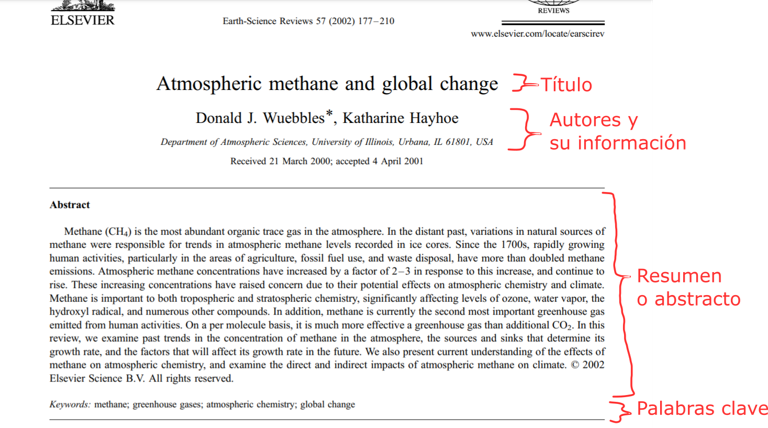 ELSEVIER

Earth-Science Reviews 57 (2002) 177–210

REVIEWS

www.elsevier.com/locate/earscirev

Atmospheric methane and global change

Título

Donald J. Wuebbles*, Katharine Hayhoe

Department of Atmospheric Sciences, University of Illinois, Urbana, IL 61801, USA

Autores y su información

Received 21 March 2000; accepted 4 April 2001

Abstract

Methane ($CH_4$) is the most abundant organic trace gas in the atmosphere. In the distant past, variations in natural sources of methane were responsible for trends in atmospheric methane levels recorded in ice cores. Since the 1700s, rapidly growing human activities, particularly in the areas of agriculture, fossil fuel use, and waste disposal, have more than doubled methane emissions. Atmospheric methane concentrations have increased by a factor of 2–3 in response to this increase, and continue to rise. These increasing concentrations have raised concern due to their potential effects on atmospheric chemistry and climate. Methane is important to both tropospheric and stratospheric chemistry, significantly affecting levels of ozone, water vapor, the hydroxyl radical, and numerous other compounds. In addition, methane is currently the second most important greenhouse gas emitted from human activities. On a per molecule basis, it is much more effective a greenhouse gas than additional $CO_2$. In this review, we examine past trends in the concentration of methane in the atmosphere, the sources and sinks that determine its growth rate, and the factors that will affect its growth rate in the future. We also present current understanding of the effects of methane on atmospheric chemistry, and examine the direct and indirect impacts of atmospheric methane on climate. © 2002 Elsevier Science B.V. All rights reserved.

Resumen o abstracto

Keywords: methane; greenhouse gases; atmospheric chemistry; global change

Palabras clave